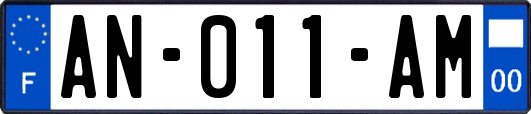 F
AN-011-AM
00